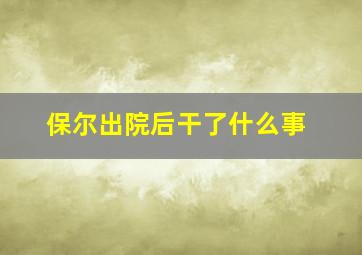 保尔出院后干了什么事